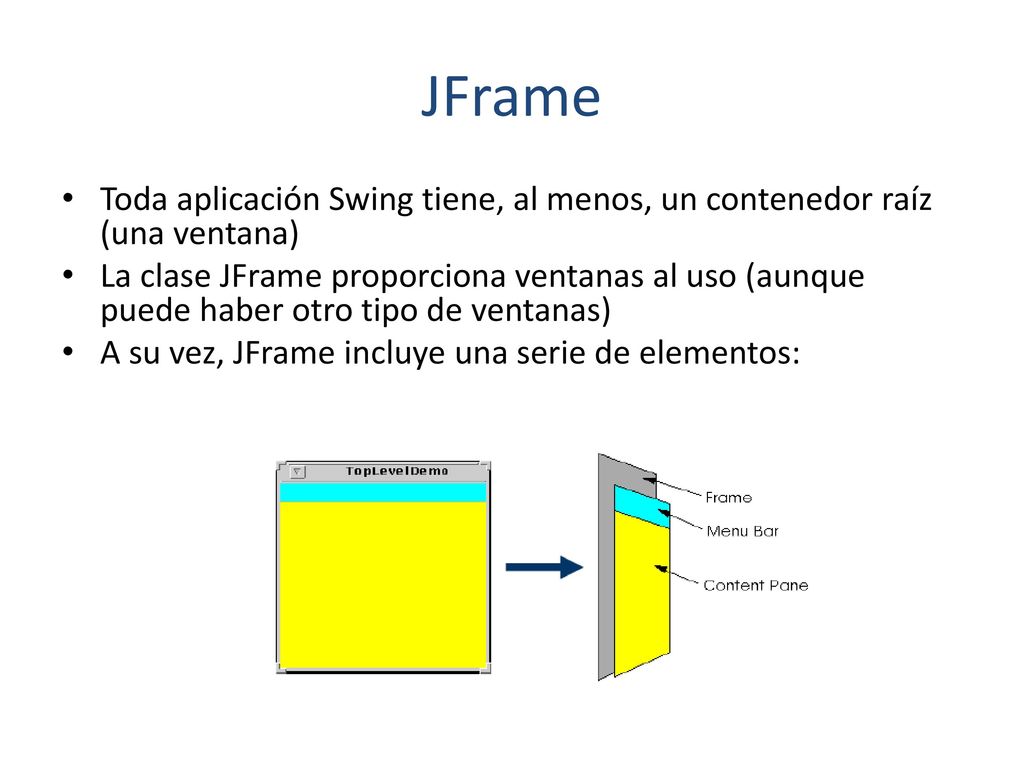 JFrame

• Toda aplicación Swing tiene, al menos, un contenedor raíz (una ventana)
• La clase JFrame proporciona ventanas al uso (aunque puede haber otro tipo de ventanas)
• A su vez, JFrame incluye una serie de elementos:

TopLevelDemo

Frame
Menu Bar
Content Pane